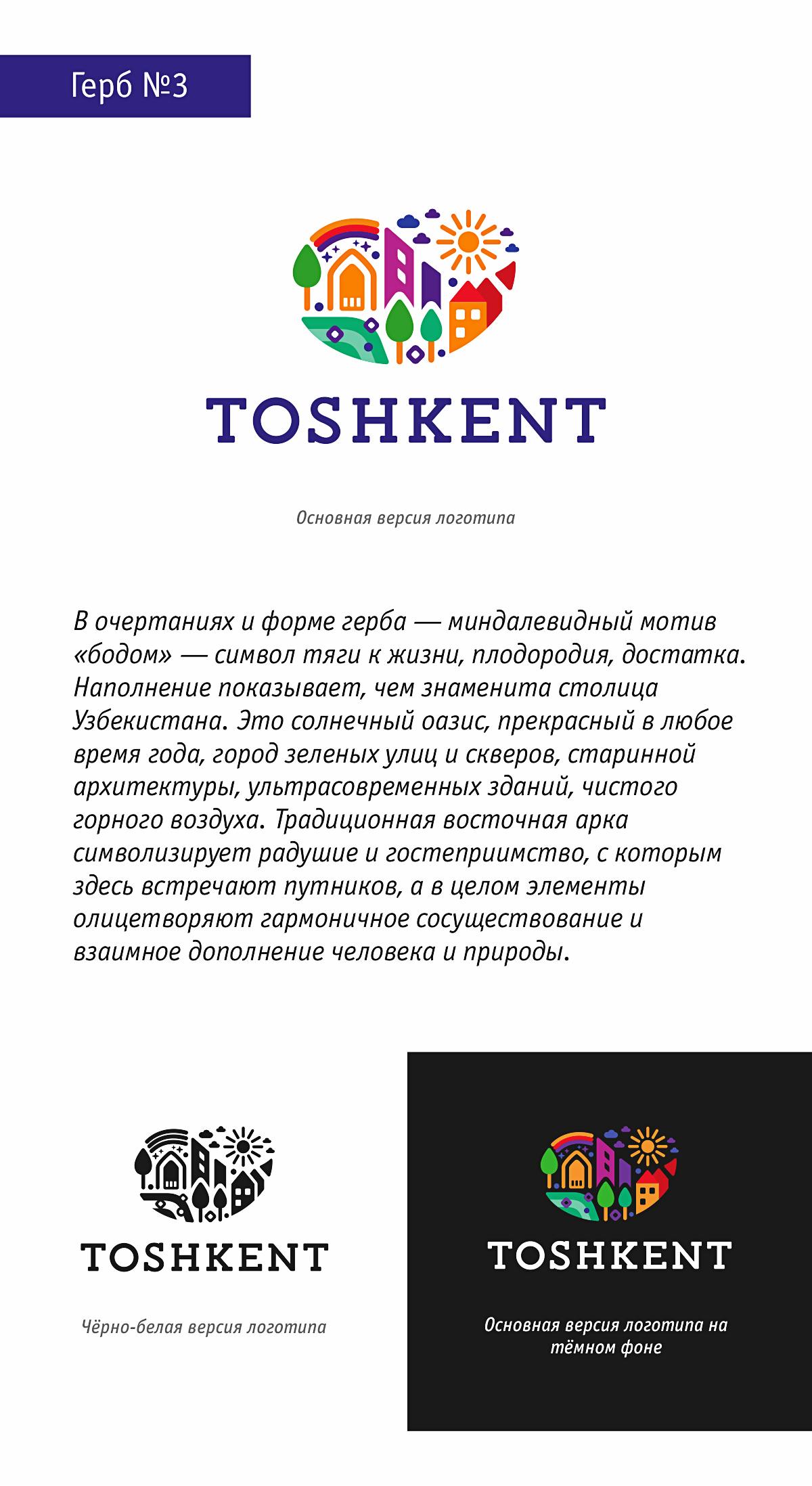 Герб №3

TOSHKENT

Основная версия логотипа

В очертаниях и форме герба — миндалевидный мотив «бодом» — символ тяги к жизни, плодородия, достатка. Наполнение показывает, чем знаменита столица Узбекистана. Это солнечный оазис, прекрасный в любое время года, город зеленых улиц и скверов, старинной архитектуры, ультрасовременных зданий, чистого горного воздуха. Традиционная восточная арка символизирует радушие и гостеприимство, с которым здесь встречают путников, а в целом элементы олицетворяют гармоничное сосуществование и взаимное дополнение человека и природы.

TOSHKENT

Чёрно-белая версия логотипа

TOSHKENT

Основная версия логотипа на тёмном фоне